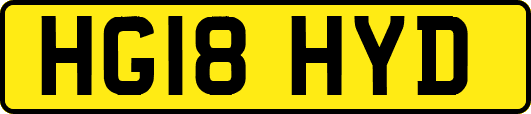 HG18 HYD